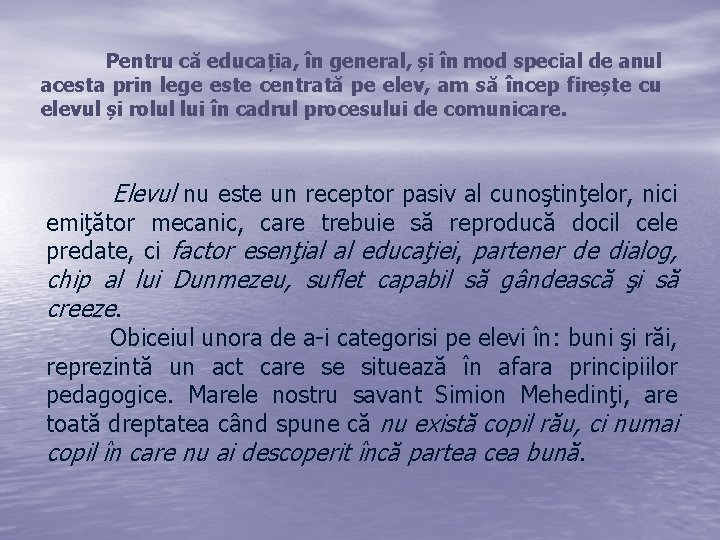 Pentru că educația, în general, și în mod special de anul acesta prin lege este centrată pe elev, am să încep firește cu elevul și rolul lui în cadrul procesului de comunicare.

Elevul nu este un receptor pasiv al cunoştinţelor, nici emiţător mecanic, care trebuie să reproducă docil cele predate, ci factor esenţial al educaţiei, partener de dialog, chip al lui Dunmezeu, suflet capabil să gândească şi să creeze.

Obiceiul unora de a-i categorisi pe elevi în: buni şi răi, reprezintă un act care se situează în afara principiilor pedagogice. Marele nostru savant Simion Mehedinţi, are toată dreptatea când spune că nu există copil rău, ci numai copil în care nu ai descoperit încă partea cea bună.